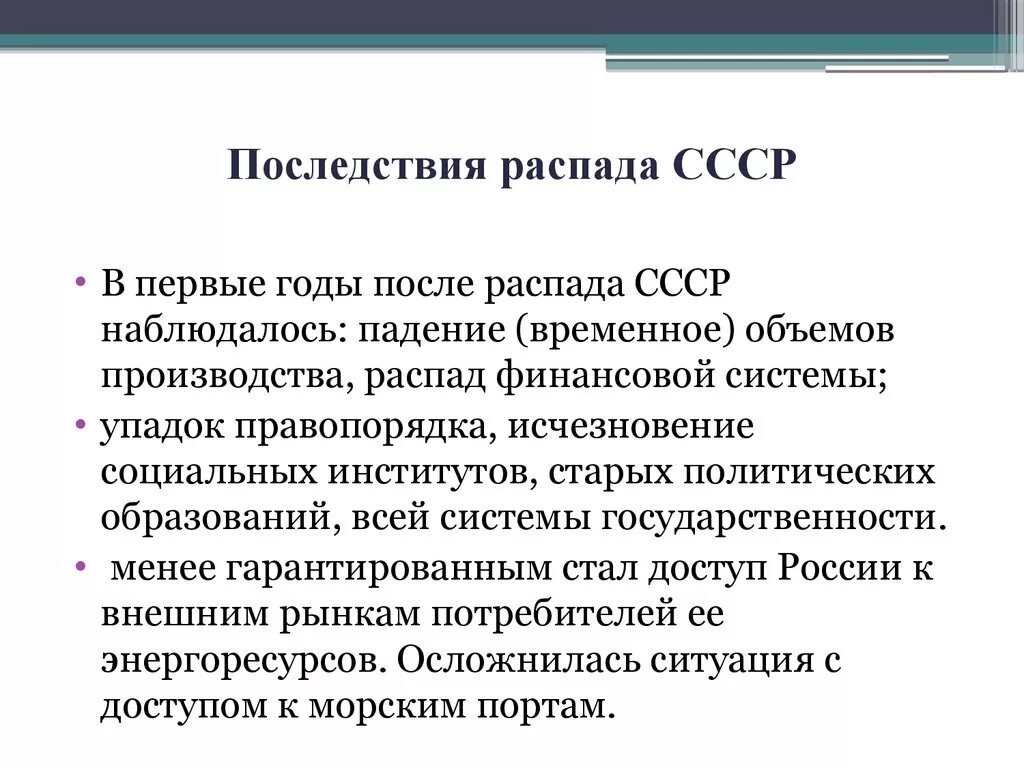 Последствия распада СССР

• В первые годы после распада СССР наблюдалось: падение (временное) объемов производства, распад финансовой системы;

• упадок правопорядка, исчезновение социальных институтов, старых политических образований, всей системы государственности.

• менее гарантированным стал доступ России к внешним рынкам потребителей ее энергоресурсов. Осложнилась ситуация с доступом к морским портам.